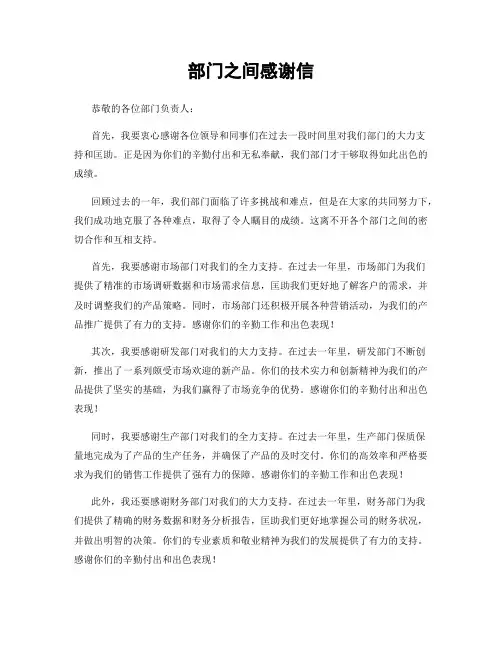 部门之间感谢信

恭敬的各位部门负责人：

首先，我要衷心感谢各位领导和同事们在过去一段时间里对我们部门的大力支持和匡助。正是因为你们的辛勤付出和无私奉献，我们部门才干够取得如此出色的成绩。

回顾过去的一年，我们部门面临了许多挑战和难点，但是在大家的共同努力下，我们成功地克服了各种难点，取得了令人瞩目的成绩。这离不开各个部门之间的密切合作和互相支持。

首先，我要感谢市场部门对我们的全力支持。在过去一年里，市场部门为我们提供了精准的市场调研数据和市场需求信息，匡助我们更好地了解客户的需求，并及时调整我们的产品策略。同时，市场部门还积极开展各种营销活动，为我们的产品推广提供了有力的支持。感谢你们的辛勤工作和出色表现！

其次，我要感谢研发部门对我们的大力支持。在过去一年里，研发部门不断创新，推出了一系列颇受市场欢迎的新产品。你们的技术实力和创新精神为我们的产品提供了坚实的基础，为我们赢得了市场竞争的优势。感谢你们的辛勤付出和出色表现！

同时，我要感谢生产部门对我们的全力支持。在过去一年里，生产部门保质保量地完成为了产品的生产任务，并确保了产品的及时交付。你们的高效率和严格要求为我们的销售工作提供了强有力的保障。感谢你们的辛勤工作和出色表现！

此外，我还要感谢财务部门对我们的大力支持。在过去一年里，财务部门为我们提供了精确的财务数据和财务分析报告，匡助我们更好地掌握公司的财务状况，并做出明智的决策。你们的专业素质和敬业精神为我们的发展提供了有力的支持。感谢你们的辛勤付出和出色表现！